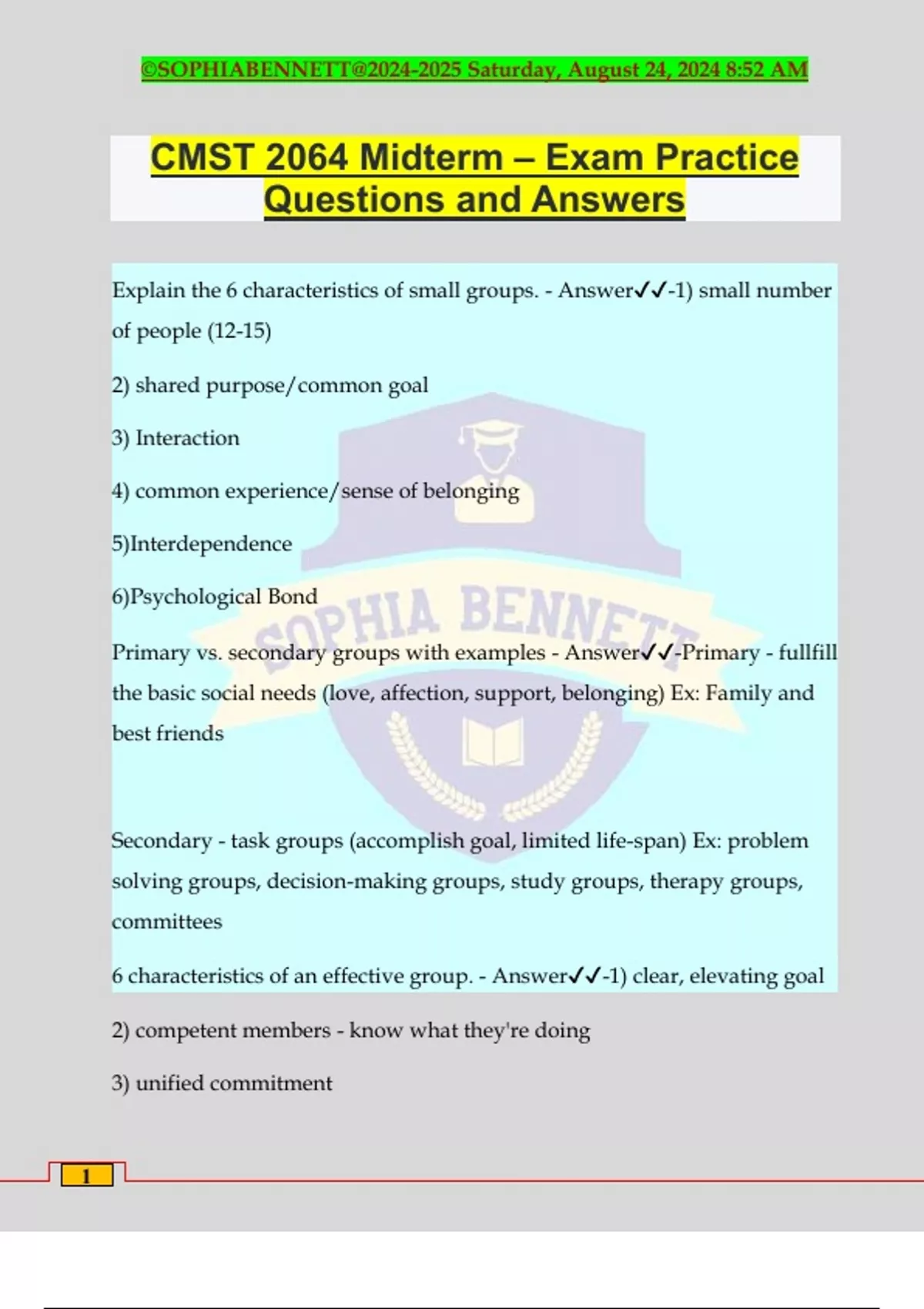 ©SOPHIABENNETT@2024-2025 Saturday, August 24, 2024 8:52 AM

CMST 2064 Midterm – Exam Practice Questions and Answers

Explain the 6 characteristics of small groups. - Answer✓✓-1) small number of people (12-15)

2) shared purpose/common goal

3) Interaction

4) common experience/sense of belonging

5)Interdependence

6)Psychological Bond

Primary vs. secondary groups with examples - Answer✓✓-Primary - fullfill the basic social needs (love, affection, support, belonging) Ex: Family and best friends

Secondary - task groups (accomplish goal, limited life-span) Ex: problem solving groups, decision-making groups, study groups, therapy groups, committees

6 characteristics of an effective group. - Answer✓✓-1) clear, elevating goal

2) competent members - know what they're doing

3) unified commitment

SOPHIA BENNETT

1